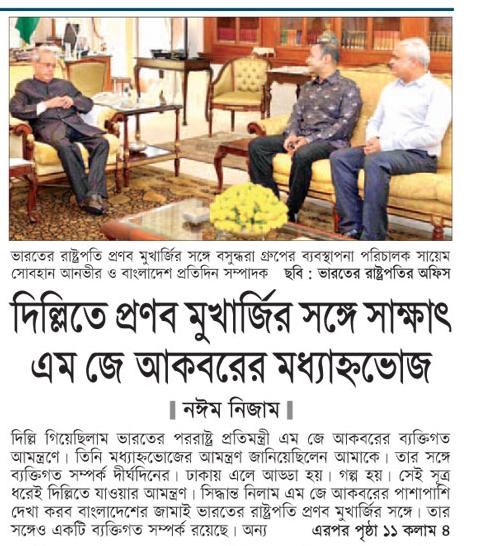 ভারতের রাষ্ট্রপতি প্রণব মুখার্জির সঙ্গে বসুন্ধরা গ্রুপের ব্যবস্থাপনা পরিচালক সায়েম সোবহান আনভীর ও বাংলাদেশ প্রতিদিন সম্পাদক ছবি : ভারতের রাষ্ট্রপতির অফিস

দিল্লিতে প্রণব মুখার্জির সঙ্গে সাক্ষাৎ এম জে আকবরের মধ্যাহ্নভোজ

নঈম নিজাম

দিল্লি গিয়েছিলাম ভারতের পররাষ্ট্র প্রতিমন্ত্রী এম জে আকবরের ব্যক্তিগত আমন্ত্রণে। তিনি মধ্যাহ্নভোজের আমন্ত্রণ জানিয়েছিলেন আমাকে। তার সঙ্গে ব্যক্তিগত সম্পর্ক দীর্ঘদিনের। ঢাকায় এলে আড্ডা হয়। গল্প হয়। সেই সূত্র ধরেই দিল্লিতে যাওয়ার আমন্ত্রণ। সিদ্ধান্ত নিলাম এম জে আকবরের পাশাপাশি দেখা করব বাংলাদেশের জামাই ভারতের রাষ্ট্রপতি প্রণব মুখার্জির সঙ্গে। তার সঙ্গেও একটি ব্যক্তিগত সম্পর্ক রয়েছে। অন্য এরপর পৃষ্ঠা ১১ কলাম ৪